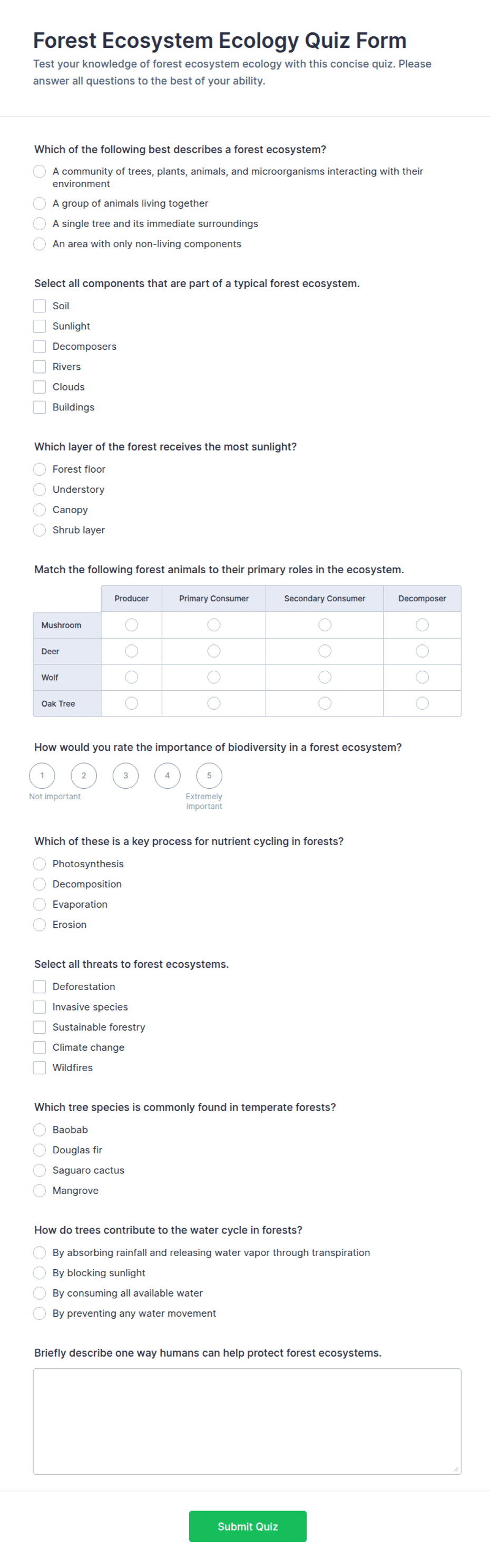 Forest Ecosystem Ecology Quiz Form

Test your knowledge of forest ecosystem ecology with this concise quiz. Please answer all questions to the best of your ability.

Which of the following best describes a forest ecosystem?

A community of trees, plants, animals, and microorganisms interacting with their environment
A group of animals living together
A single tree and its immediate surroundings
An area with only non-living components

Select all components that are part of a typical forest ecosystem.

Soil
Sunlight
Decomposers
Rivers
Clouds
Buildings

Which layer of the forest receives the most sunlight?

Forest floor
Understory
Canopy
Shrub layer

Match the following forest animals to their primary roles in the ecosystem.

| | Producer | Primary Consumer | Secondary Consumer | Decomposer |
|---|---|---|---|---|
| Mushroom | | | | |
| Deer | | | | |
| Wolf | | | | |
| Oak Tree | | | | |

How would you rate the importance of biodiversity in a forest ecosystem?

1 2 3 4 5
Not important
Extremely important

Which of these is a key process for nutrient cycling in forests?

Photosynthesis
Decomposition
Evaporation
Erosion

Select all threats to forest ecosystems.

Deforestation
Invasive species
Sustainable forestry
Climate change
Wildfires

Which tree species is commonly found in temperate forests?

Baobab
Douglas fir
Saguaro cactus
Mangrove

How do trees contribute to the water cycle in forests?

By absorbing rainfall and releasing water vapor through transpiration
By blocking sunlight
By consuming all available water
By preventing any water movement

Briefly describe one way humans can help protect forest ecosystems.

Submit Quiz